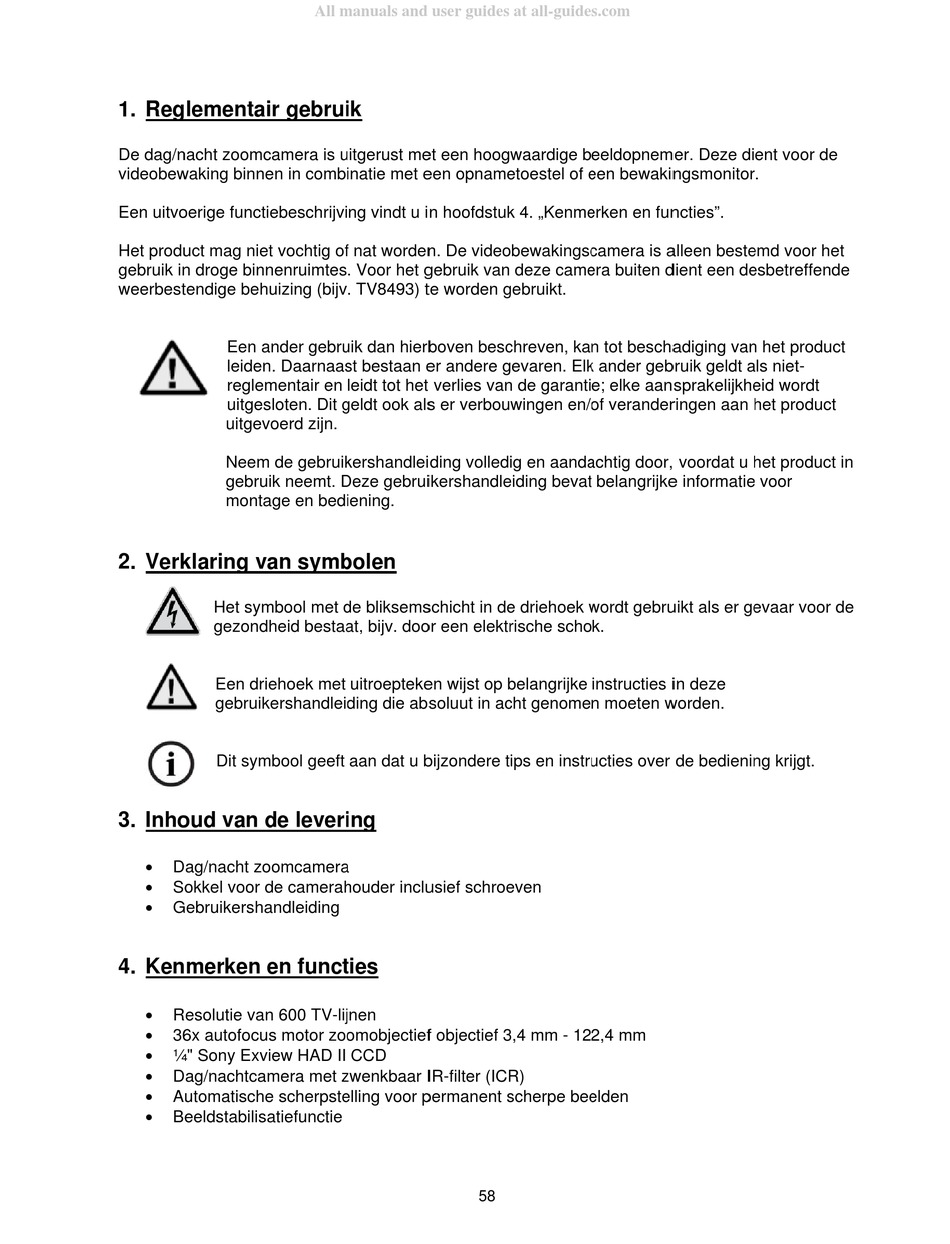 All manuals and user guides at all-guides.com

1. Reglementair gebruik

De dag/nacht zoomcamera is uitgerust met een hoogwaardige beeldopnemer. Deze dient voor de videobewaking binnen in combinatie met een opnametoestel of een bewakingsmonitor.

Een uitvoerige functiebeschrijving vindt u in hoofdstuk 4. „Kenmerken en functies”.

Het product mag niet vochtig of nat worden. De videobewakingscamera is alleen bestemd voor het gebruik in droge binnenruimtes. Voor het gebruik van deze camera buiten dient een desbetreffende weerbestendige behuizing (bijv. TV8493) te worden gebruikt.

Een ander gebruik dan hierboven beschreven, kan tot beschadiging van het product leiden. Daarnaast bestaan er andere gevaren. Elk ander gebruik geldt als niet-reglementair en leidt tot het verlies van de garantie; elke aansprakelijkheid wordt uitgesloten. Dit geldt ook als er verbouwingen en/of veranderingen aan het product uitgevoerd zijn.

Neem de gebruikershandleiding volledig en aandachtig door, voordat u het product in gebruik neemt. Deze gebruikershandleiding bevat belangrijke informatie voor montage en bediening.

2. Verklaring van symbolen

Het symbool met de bliksemschicht in de driehoek wordt gebruikt als er gevaar voor de gezondheid bestaat, bijv. door een elektrische schok.

Een driehoek met uitroepteken wijst op belangrijke instructies in deze gebruikershandleiding die absoluut in acht genomen moeten worden.

Dit symbool geeft aan dat u bijzondere tips en instructies over de bediening krijgt.

3. Inhoud van de levering

• Dag/nacht zoomcamera
• Sokkel voor de camerahouder inclusief schroeven
• Gebruikershandleiding

4. Kenmerken en functies

• Resolutie van 600 TV-lijnen
• 36x autofocus motor zoomobjectief objectief 3,4 mm - 122,4 mm
• ¼" Sony Exview HAD II CCD
• Dag/nachtcamera met zwenkbaar IR-filter (ICR)
• Automatische scherpstelling voor permanent scherpe beelden
• Beeldstabilisatiefunctie

58